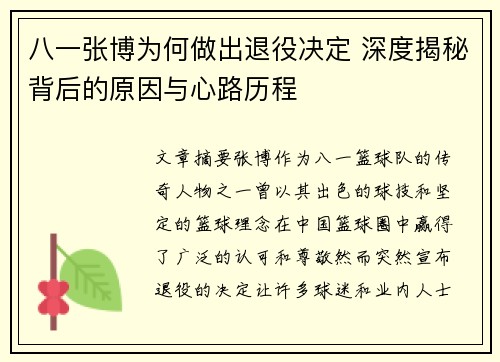 八一张博为何做出退役决定 深度揭秘背后的原因与心路历程

文章摘要张博作为八一篮球队的传奇人物之一曾以其出色的球技和坚定的篮球理念在中国篮球圈中赢得了广泛的认可和尊敬然而突然宣布退役的决定让许多球迷和业内人士